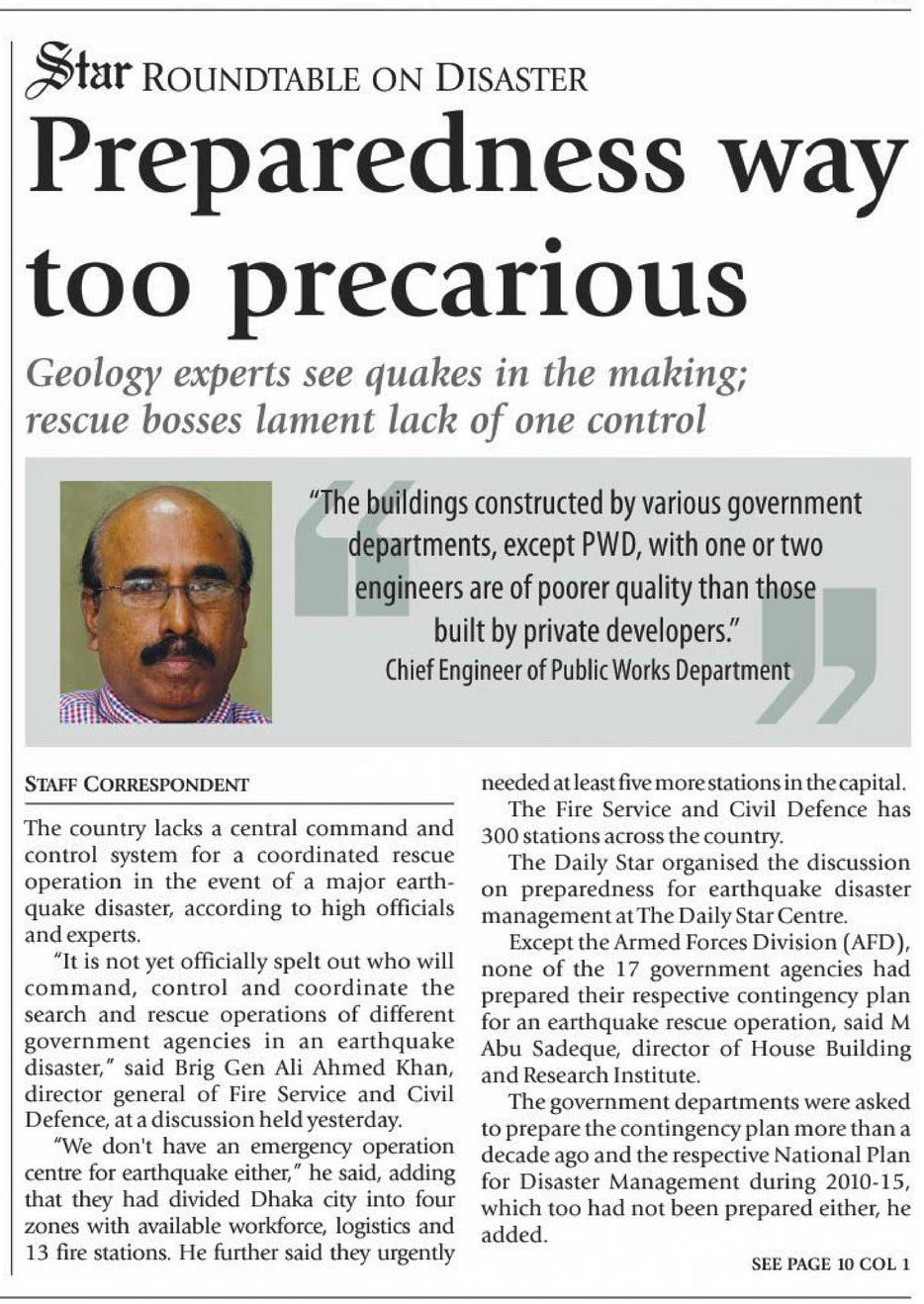 Star ROUNDTABLE ON DISASTER

Preparedness way too precarious

Geology experts see quakes in the making; rescue bosses lament lack of one control

"The buildings constructed by various government departments, except PWD, with one or two engineers are of poorer quality than those built by private developers."
Chief Engineer of Public Works Department

STAFF CORRESPONDENT

The country lacks a central command and control system for a coordinated rescue operation in the event of a major earthquake disaster, according to high officials and experts.

"It is not yet officially spelt out who will command, control and coordinate the search and rescue operations of different government agencies in an earthquake disaster," said Brig Gen Ali Ahmed Khan, director general of Fire Service and Civil Defence, at a discussion held yesterday.

"We don't have an emergency operation centre for earthquake either," he said, adding that they had divided Dhaka city into four zones with available workforce, logistics and 13 fire stations. He further said they urgently needed at least five more stations in the capital.

The Fire Service and Civil Defence has 300 stations across the country.

The Daily Star organised the discussion on preparedness for earthquake disaster management at The Daily Star Centre.

Except the Armed Forces Division (AFD), none of the 17 government agencies had prepared their respective contingency plan for an earthquake rescue operation, said M Abu Sadeque, director of House Building and Research Institute.

The government departments were asked to prepare the contingency plan more than a decade ago and the respective National Plan for Disaster Management during 2010-15, which too had not been prepared either, he added.

SEE PAGE 10 COL 1